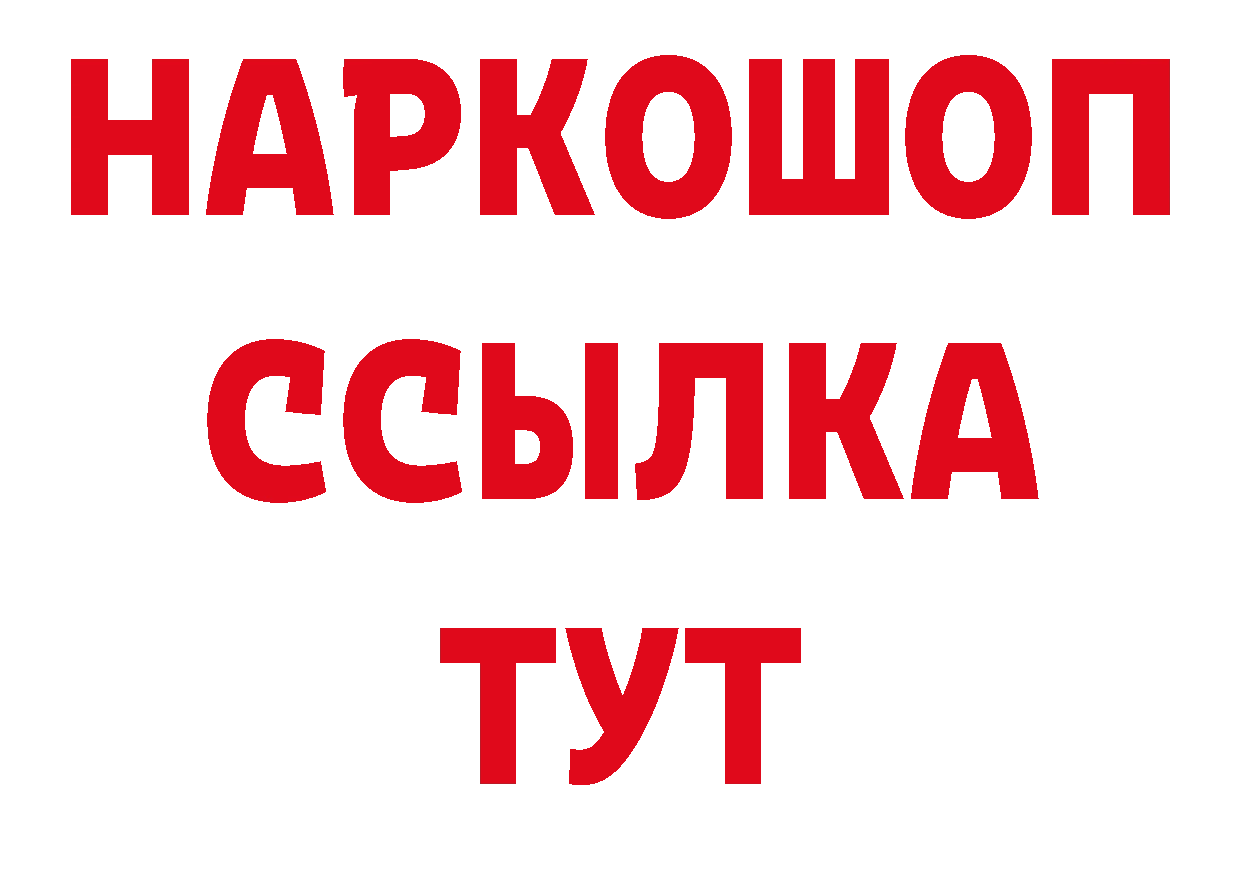 НАРКОШОП
ССЫЛКА
ТУТ